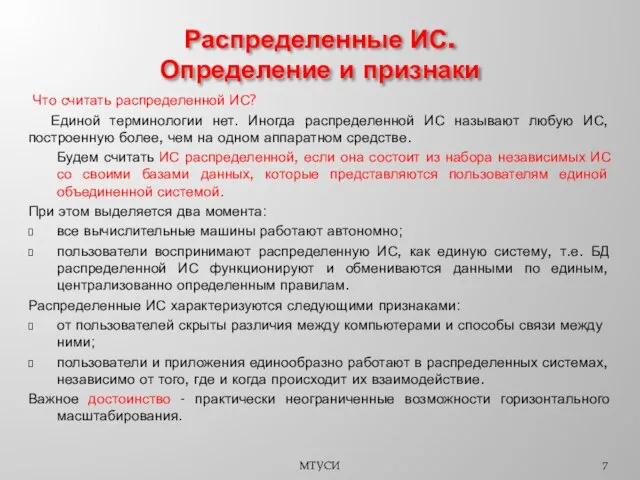 Распределенные ИС. Определение и признаки

Что считать распределенной ИС?

Единой терминологии нет. Иногда распределенной ИС называют любую ИС, построенную более, чем на одном аппаратном средстве.

Будем считать ИС распределенной, если она состоит из набора независимых ИС со своими базами данных, которые представляются пользователям единой объединенной системой.

При этом выделяется два момента:

все вычислительные машины работают автономно;

пользователи воспринимают распределенную ИС, как единую систему, т.е. БД распределенной ИС функционируют и обмениваются данными по единым, централизованно определенным правилам.

Распределенные ИС характеризуются следующими признаками:

от пользователей скрыты различия между компьютерами и способы связи между ними;

пользователи и приложения единообразно работают в распределенных системах, независимо от того, где и когда происходит их взаимодействие.

Важное достоинство - практически неограниченные возможности горизонтального масштабирования.

МТУСИ

7